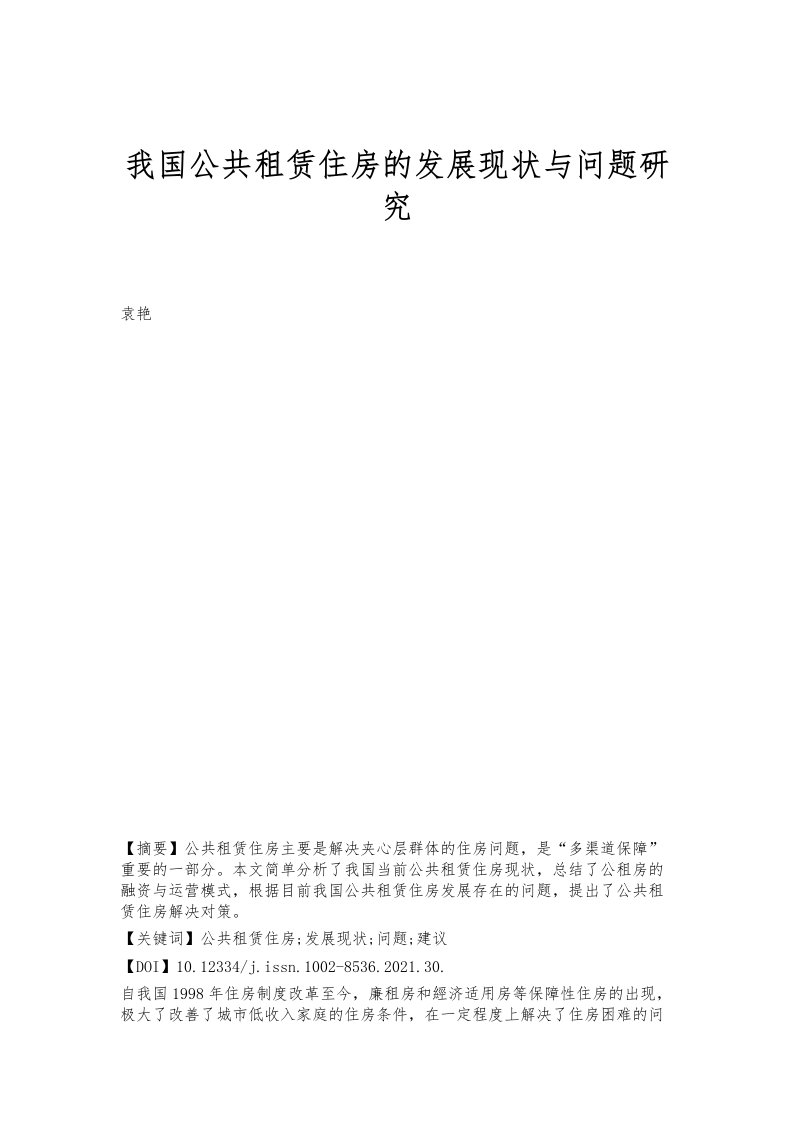 我国公共租赁住房的发展现状与问题研究

袁艳

【摘要】公共租赁住房主要是解决夹心层群体的住房问题，是“多渠道保障”重要的一部分。本文简单分析了我国当前公共租赁住房现状，总结了公租房的融资与运营模式，根据目前我国公共租赁住房发展存在的问题，提出了公共租赁住房解决对策。

【关键词】公共租赁住房;发展现状;问题;建议

【DOI】10.12334/j.issn.1002-8536.2021.30.

自我国1998年住房制度改革至今，廉租房和經济适用房等保障性住房的出现，极大了改善了城市低收入家庭的住房条件，在一定程度上解决了住房困难的问